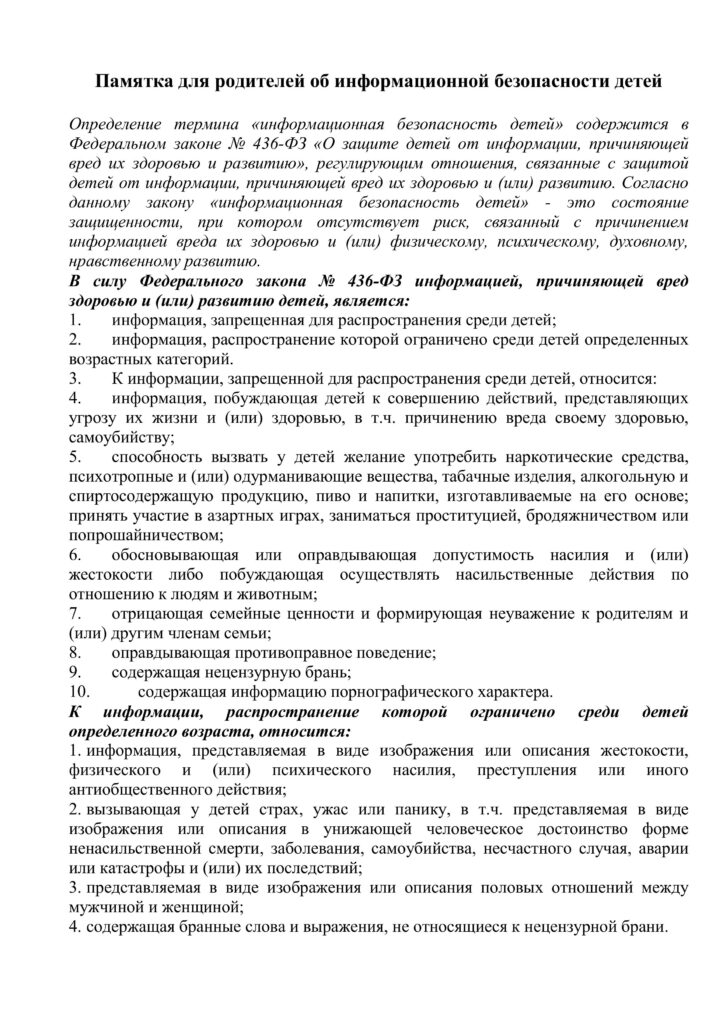 Памятка для родителей об информационной безопасности детей

Определение термина «информационная безопасность детей» содержится в Федеральном законе № 436-ФЗ «О защите детей от информации, причиняющей вред их здоровью и развитию», регулирующим отношения, связанные с защитой детей от информации, причиняющей вред их здоровью и (или) развитию. Согласно данному закону «информационная безопасность детей» - это состояние защищенности, при котором отсутствует риск, связанный с причинением информацией вреда их здоровью и (или) физическому, психическому, духовному, нравственному развитию.

В силу Федерального закона № 436-ФЗ информацией, причиняющей вред здоровью и (или) развитию детей, является:

1. информация, запрещенная для распространения среди детей;

2. информация, распространение которой ограничено среди детей определенных возрастных категорий.

3. К информации, запрещенной для распространения среди детей, относится:

4. информация, побуждающая детей к совершению действий, представляющих угрозу их жизни и (или) здоровью, в т.ч. причинению вреда своему здоровью, самоубийству;

5. способность вызвать у детей желание употребить наркотические средства, психотропные и (или) одурманивающие вещества, табачные изделия, алкогольную и спиртосодержащую продукцию, пиво и напитки, изготавливаемые на его основе; принять участие в азартных играх, заниматься проституцией, бродяжничеством или попрошайничеством;

6. обосновывающая или оправдывающая допустимость насилия и (или) жестокости либо побуждающая осуществлять насильственные действия по отношению к людям и животным;

7. отрицающая семейные ценности и формирующая неуважение к родителям и (или) другим членам семьи;

8. оправдывающая противоправное поведение;

9. содержащая нецензурную брань;

10. содержащая информацию порнографического характера.

К информации, распространение которой ограничено среди детей определенного возраста, относится:

1. информация, представляемая в виде изображения или описания жестокости, физического и (или) психического насилия, преступления или иного антиобщественного действия;

2. вызывающая у детей страх, ужас или панику, в т.ч. представляемая в виде изображения или описания в унижающей человеческое достоинство форме ненасильственной смерти, заболевания, самоубийства, несчастного случая, аварии или катастрофы и (или) их последствий;

3. представляемая в виде изображения или описания половых отношений между мужчиной и женщиной;

4. содержащая бранные слова и выражения, не относящиеся к нецензурной брани.